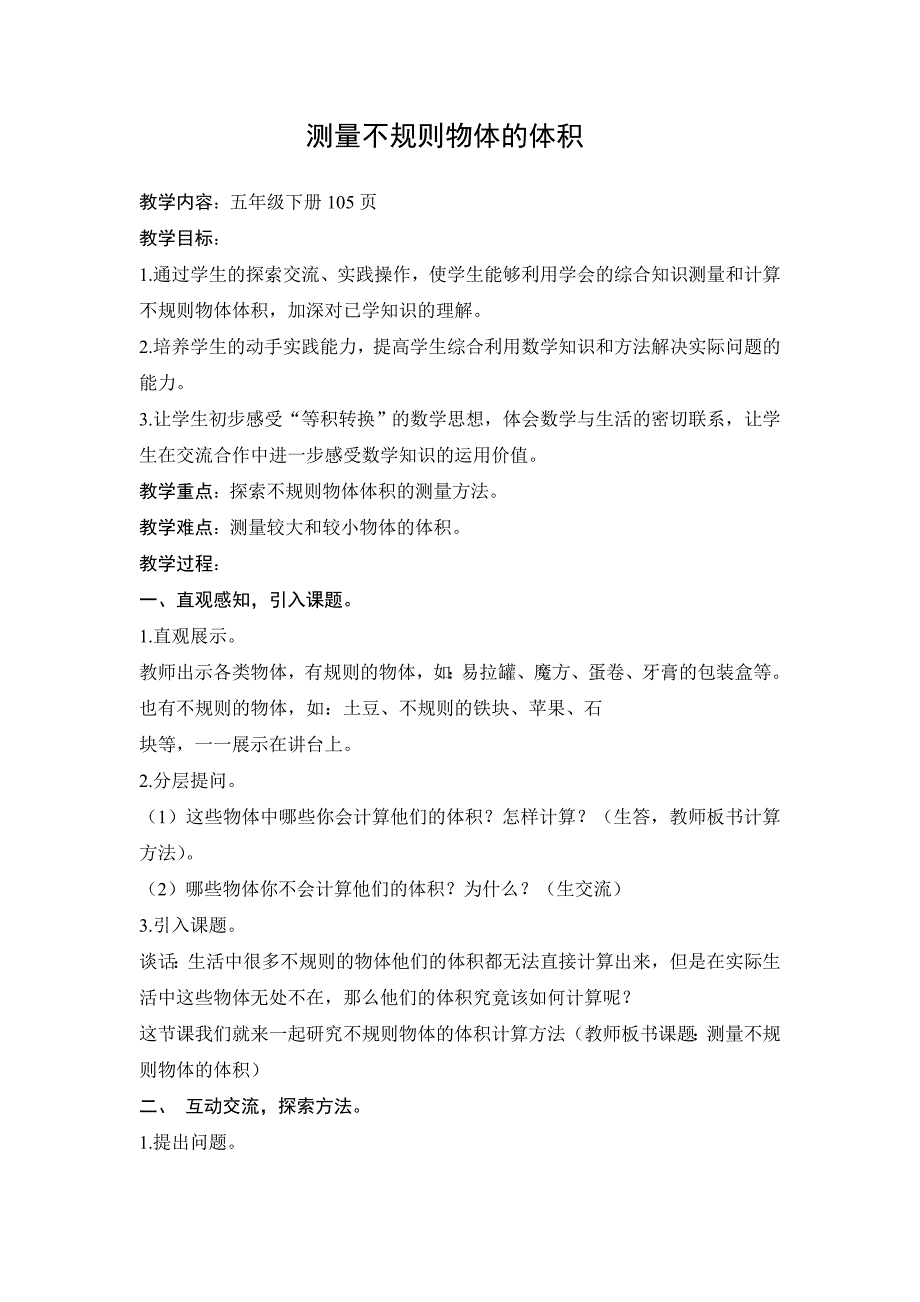 测量不规则物体的体积

教学内容：五年级下册 105 页

教学目标：

1.通过学生的探索交流、实践操作，使学生能够利用学会的综合知识测量和计算不规则物体体积，加深对已学知识的理解。

2.培养学生的动手实践能力，提高学生综合利用数学知识和方法解决实际问题的能力。

3.让学生初步感受“等积转换”的数学思想，体会数学与生活的密切联系，让学生在交流合作中进一步感受数学知识的运用价值。

教学重点：探索不规则物体体积的测量方法。

教学难点：测量较大和较小物体的体积。

教学过程：

一、直观感知，引入课题。

1.直观展示。

教师出示各类物体，有规则的物体，如：易拉罐、魔方、蛋卷、牙膏的包装盒等。也有不规则的物体，如：土豆、不规则的铁块、苹果、石

块等，一一展示在讲台上。

2.分层提问。

（1）这些物体中哪些你会计算他们的体积？怎样计算？（生答，教师板书计算方法）。

（2）哪些物体你不会计算他们的体积？为什么？（生交流）

3.引入课题。

谈话：生活中很多不规则的物体他们的体积都无法直接计算出来，但是在实际生活中这些物体无处不在，那么他们的体积究竟该如何计算呢？

这节课我们就来一起研究不规则物体的体积计算方法（教师板书课题：测量不规则物体的体积）

二、 互动交流，探索方法。

1.提出问题。